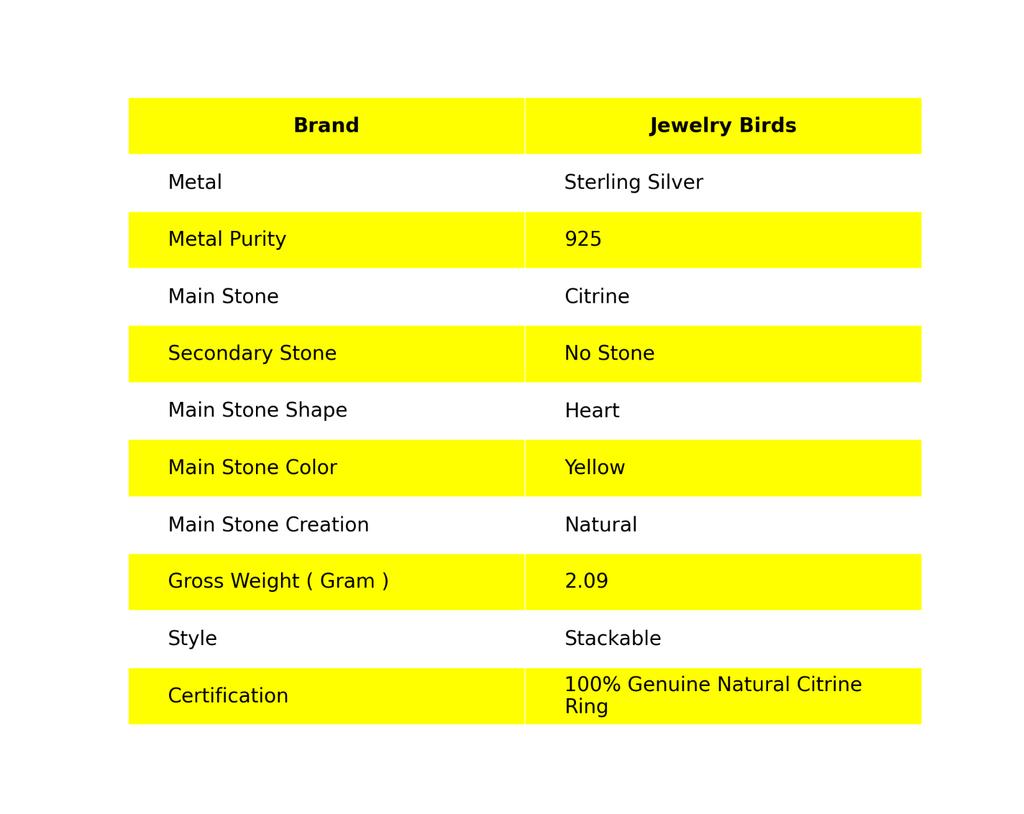 | Brand | Jewelry Birds |
|---|---|
| Metal | Sterling Silver |
| Metal Purity | 925 |
| Main Stone | Citrine |
| Secondary Stone | No Stone |
| Main Stone Shape | Heart |
| Main Stone Color | Yellow |
| Main Stone Creation | Natural |
| Gross Weight ( Gram ) | 2.09 |
| Style | Stackable |
| Certification | 100% Genuine Natural Citrine Ring |